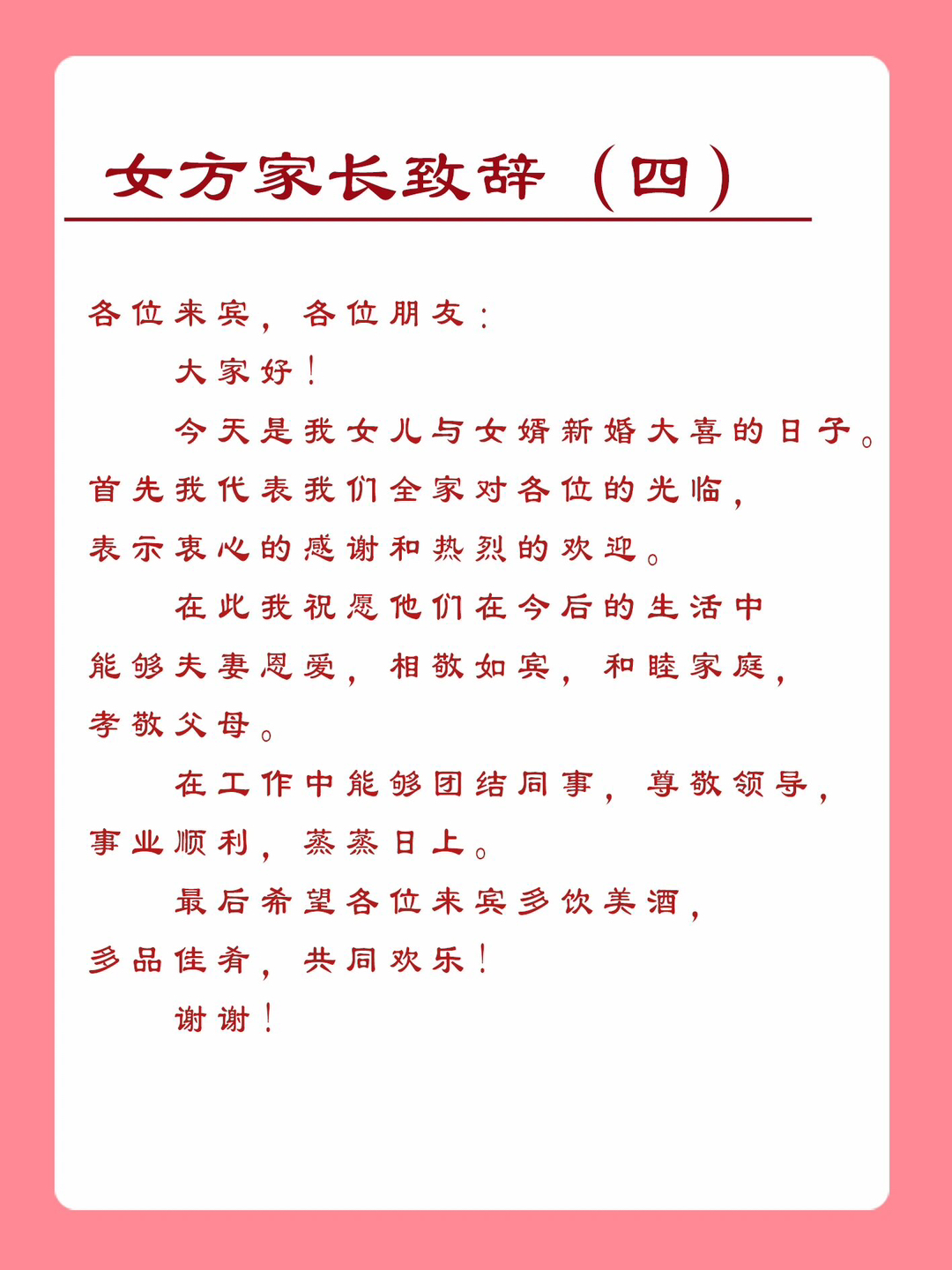 女方家长致辞（四）

各位来宾，各位朋友：

大家好！

今天是我女儿与女婿新婚大喜的日子。首先我代表我们全家对各位的光临，表示衷心的感谢和热烈的欢迎。

在此我祝愿他们在今后的生活中能够夫妻恩爱，相敬如宾，和睦家庭，孝敬父母。

在工作中能够团结同事，尊敬领导，事业顺利，蒸蒸日上。

最后希望各位来宾多饮美酒，多品佳肴，共同欢乐！

谢谢！